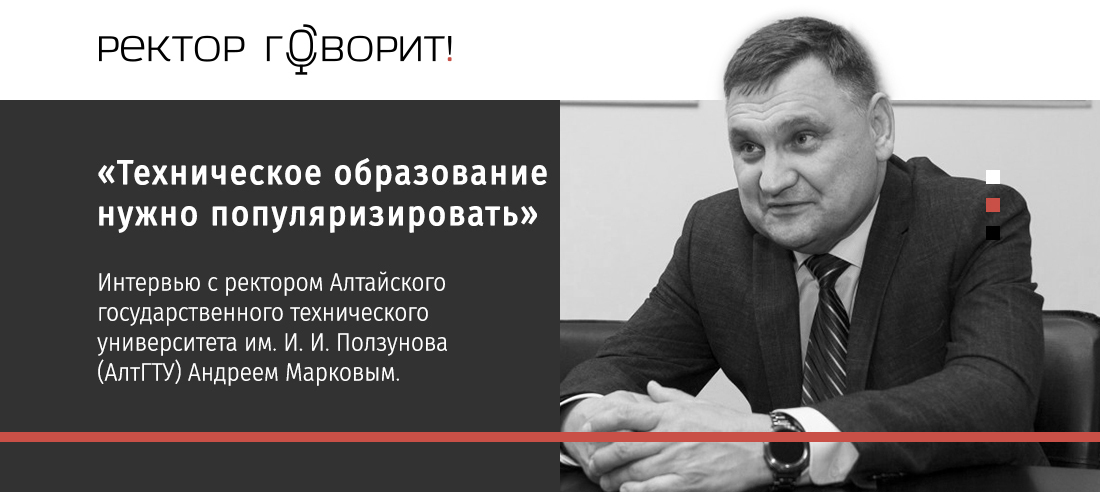 РЕКТОР ГОВОРИТ!

«Техническое образование нужно популяризировать»

Интервью с ректором Алтайского государственного технического университета им. И. И. Ползунова (АлтГТУ) Андреем Марковым.